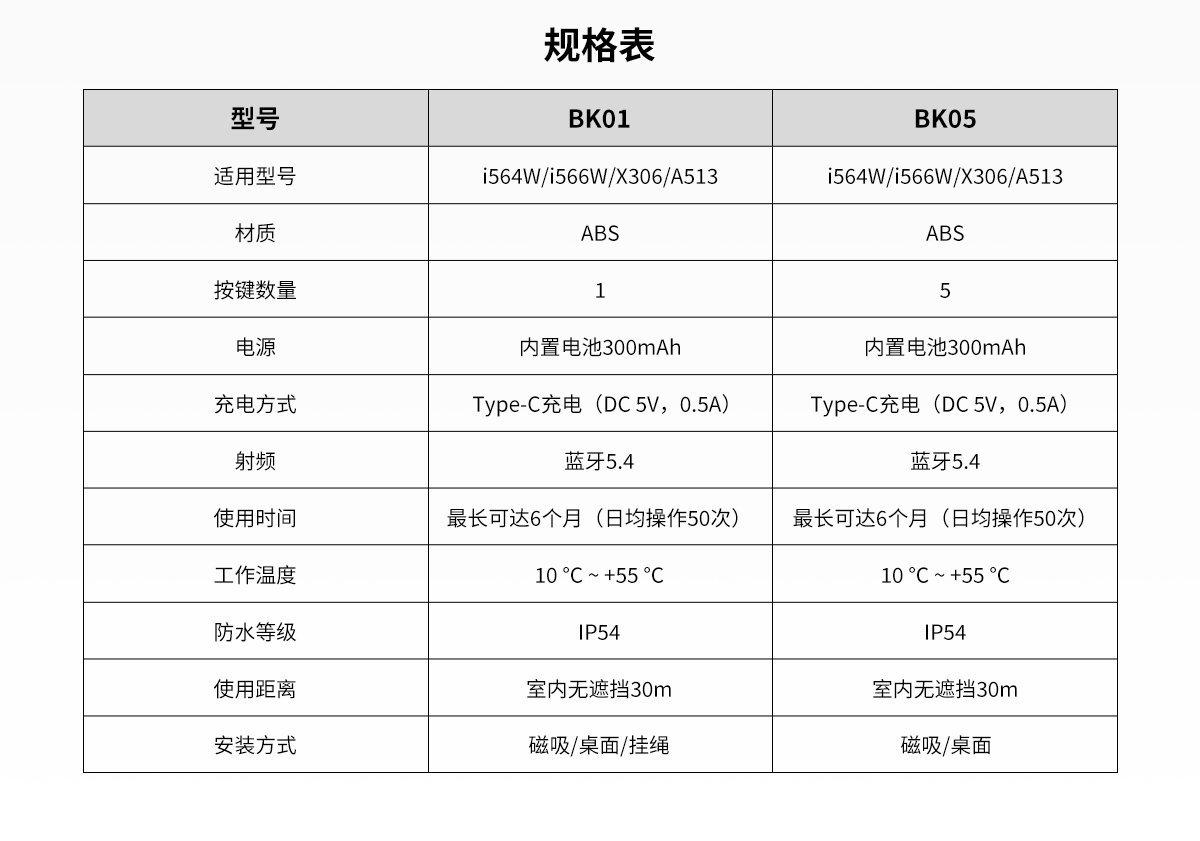 规格表

| 型号 | BK01 | BK05 |
|---|---|---|
| 适用型号 | i564W/i566W/X306/A513 | i564W/i566W/X306/A513 |
| 材质 | ABS | ABS |
| 按键数量 | 1 | 5 |
| 电源 | 内置电池300mAh | 内置电池300mAh |
| 充电方式 | Type-C充电（DC 5V，0.5A） | Type-C充电（DC 5V，0.5A） |
| 射频 | 蓝牙5.4 | 蓝牙5.4 |
| 使用时间 | 最长可达6个月（日均操作50次） | 最长可达6个月（日均操作50次） |
| 工作温度 | 10 °C ~ +55 °C | 10 °C ~ +55 °C |
| 防水等级 | IP54 | IP54 |
| 使用距离 | 室内无遮挡30m | 室内无遮挡30m |
| 安装方式 | 磁吸/桌面/挂绳 | 磁吸/桌面 |